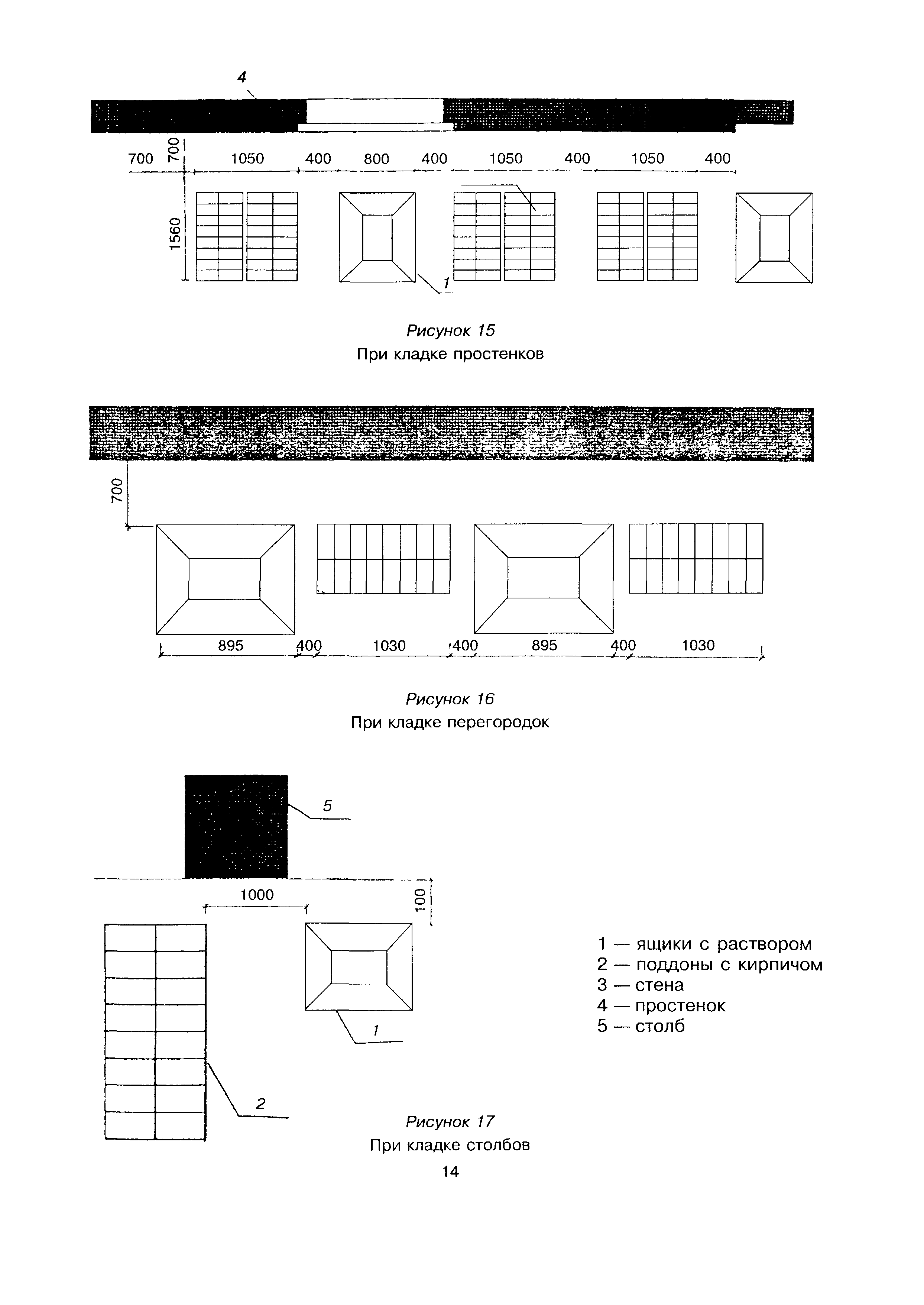 4

700 700 1050 400 800 400 1050 400 1050 400

1560

1

Рисунок 15
При кладке простенков

700

895 400 1030 400 895 400 1030

Рисунок 16
При кладке перегородок

5

1000

100

1

2

1 — ящики с раствором
2 — поддоны с кирпичом
3 — стена
4 — простенок
5 — столб

Рисунок 17
При кладке столбов

14